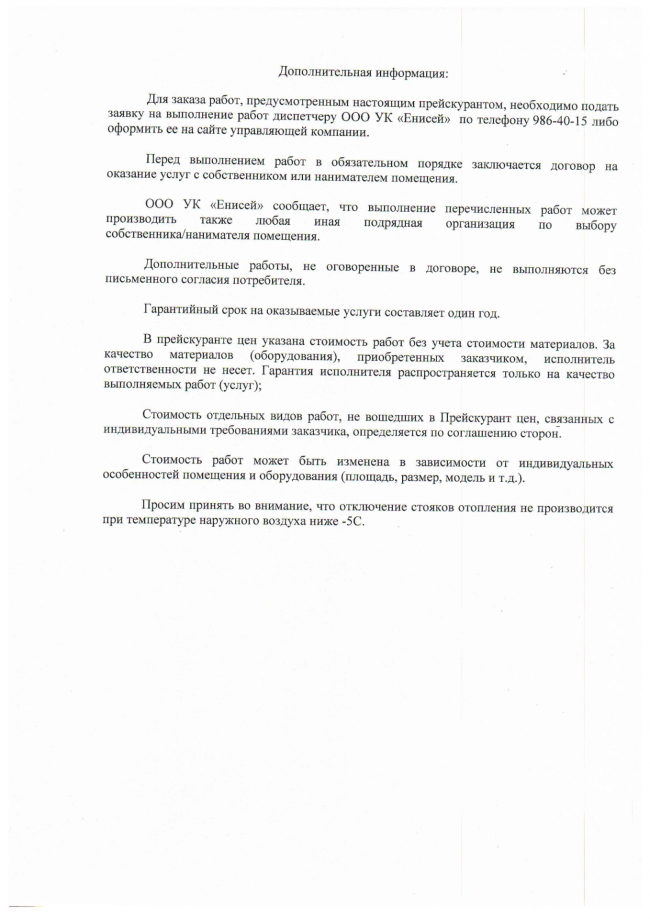 Дополнительная информация:

Для заказа работ, предусмотренным настоящим прейскурантом, необходимо подать заявку на выполнение работ диспетчеру ООО УК «Енисей» по телефону 986-40-15 либо оформить ее на сайте управляющей компании.

Перед выполнением работ в обязательном порядке заключается договор на оказание услуг с собственником или нанимателем помещения.

ООО УК «Енисей» сообщает, что выполнение перечисленных работ может производить также любая иная подрядная организация по выбору собственника/нанимателя помещения.

Дополнительные работы, не оговоренные в договоре, не выполняются без письменного согласия потребителя.

Гарантийный срок на оказываемые услуги составляет один год.

В прейскуранте цен указана стоимость работ без учета стоимости материалов. За качество материалов (оборудования), приобретенных заказчиком, исполнитель ответственности не несет. Гарантия исполнителя распространяется только на качество выполняемых работ (услуг);

Стоимость отдельных видов работ, не вошедших в Прейскурант цен, связанных с индивидуальными требованиями заказчика, определяется по соглашению сторон.

Стоимость работ может быть изменена в зависимости от индивидуальных особенностей помещения и оборудования (площадь, размер, модель и т.д.).

Просим принять во внимание, что отключение стояков отопления не производится при температуре наружного воздуха ниже -5С.